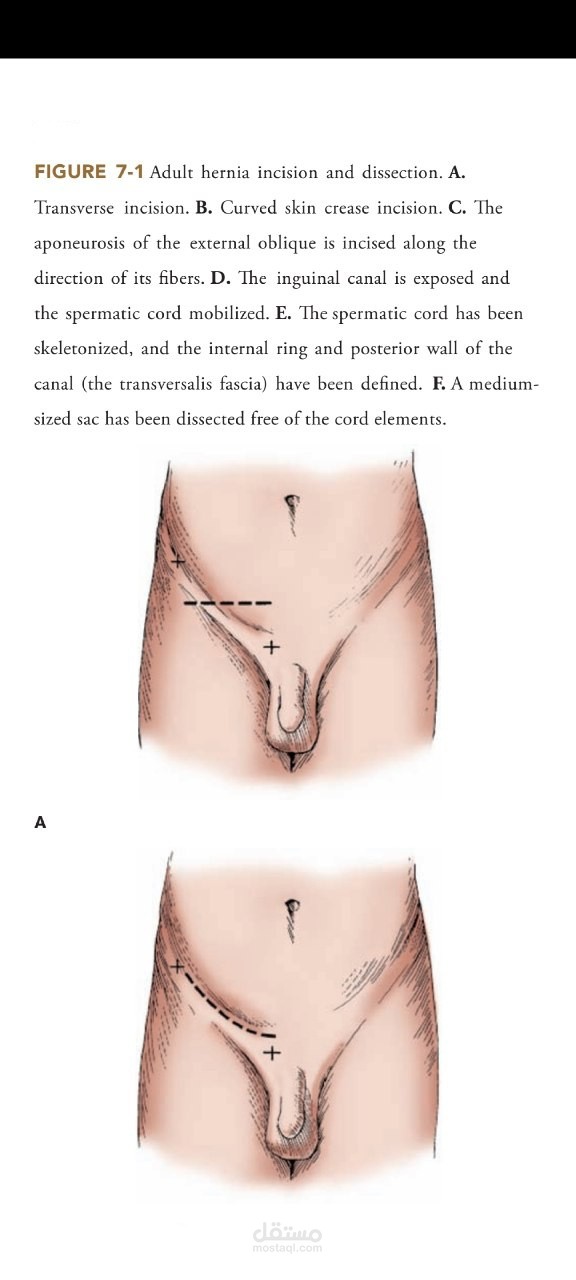 FIGURE 7-1 Adult hernia incision and dissection. A. Transverse incision. B. Curved skin crease incision. C. The aponeurosis of the external oblique is incised along the direction of its fibers. D. The inguinal canal is exposed and the spermatic cord mobilized. E. The spermatic cord has been skeletonized, and the internal ring and posterior wall of the canal (the transversalis fascia) have been defined. F. A medium-sized sac has been dissected free of the cord elements.

A

مستقل
mostaql.com